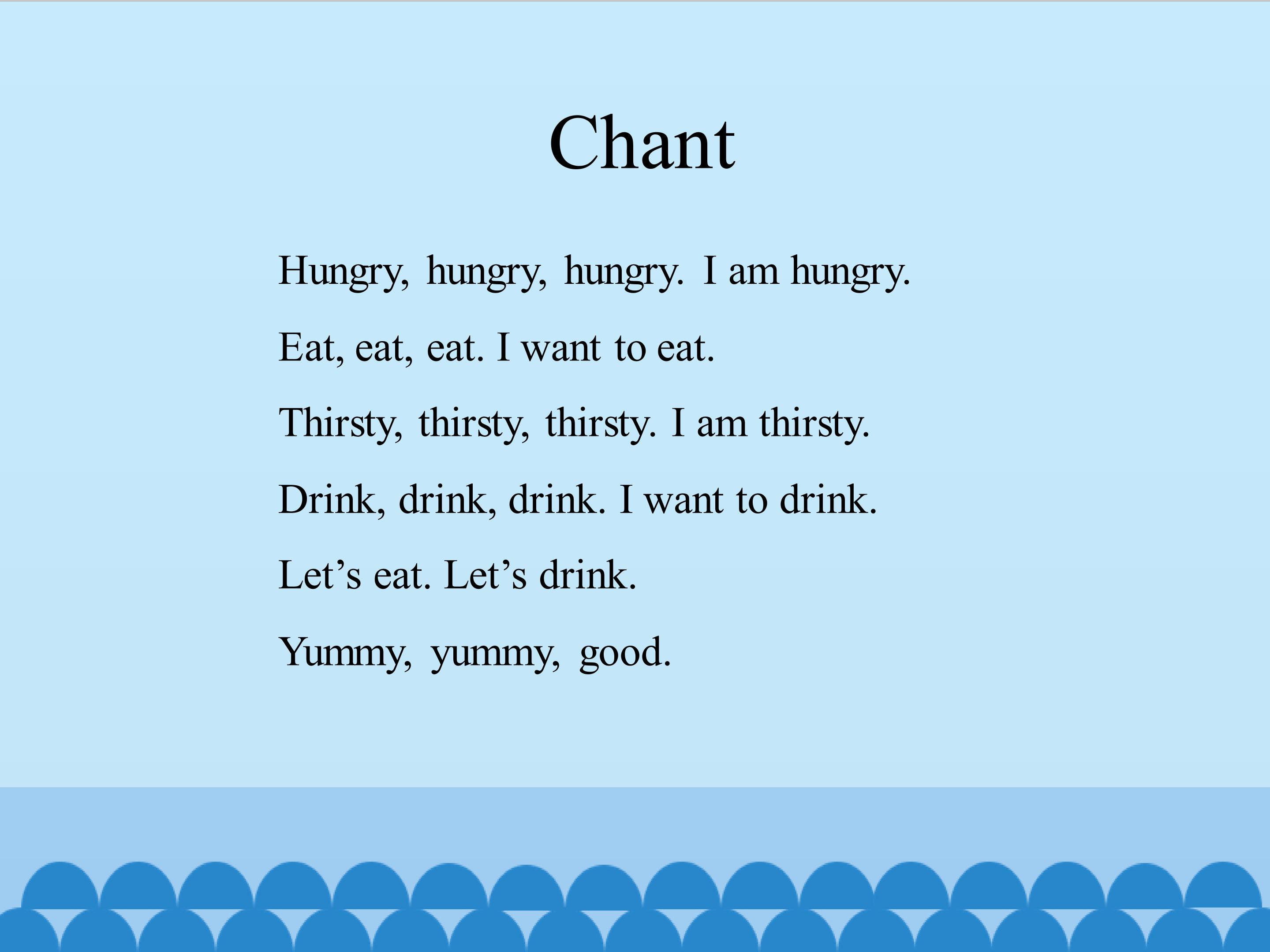 Chant

Hungry, hungry, hungry. I am hungry.
Eat, eat, eat. I want to eat.
Thirsty, thirsty, thirsty. I am thirsty.
Drink, drink, drink. I want to drink.
Let's eat. Let's drink.
Yummy, yummy, good.